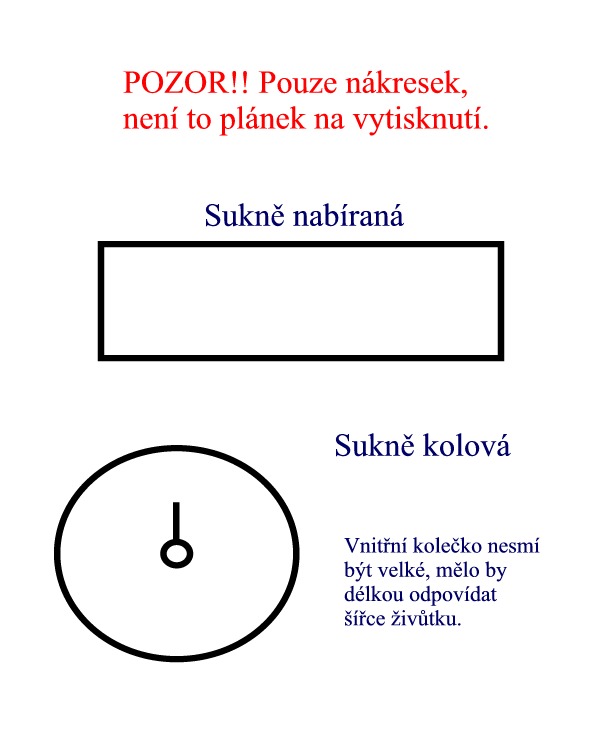 POZOR!! Pouze nákresek, není to plánek na vytisknutí.

Sukně nabíraná

Sukně kolová

Vnitřní kolečko nesmí být velké, mělo by délkou odpovídat šířce živůtku.